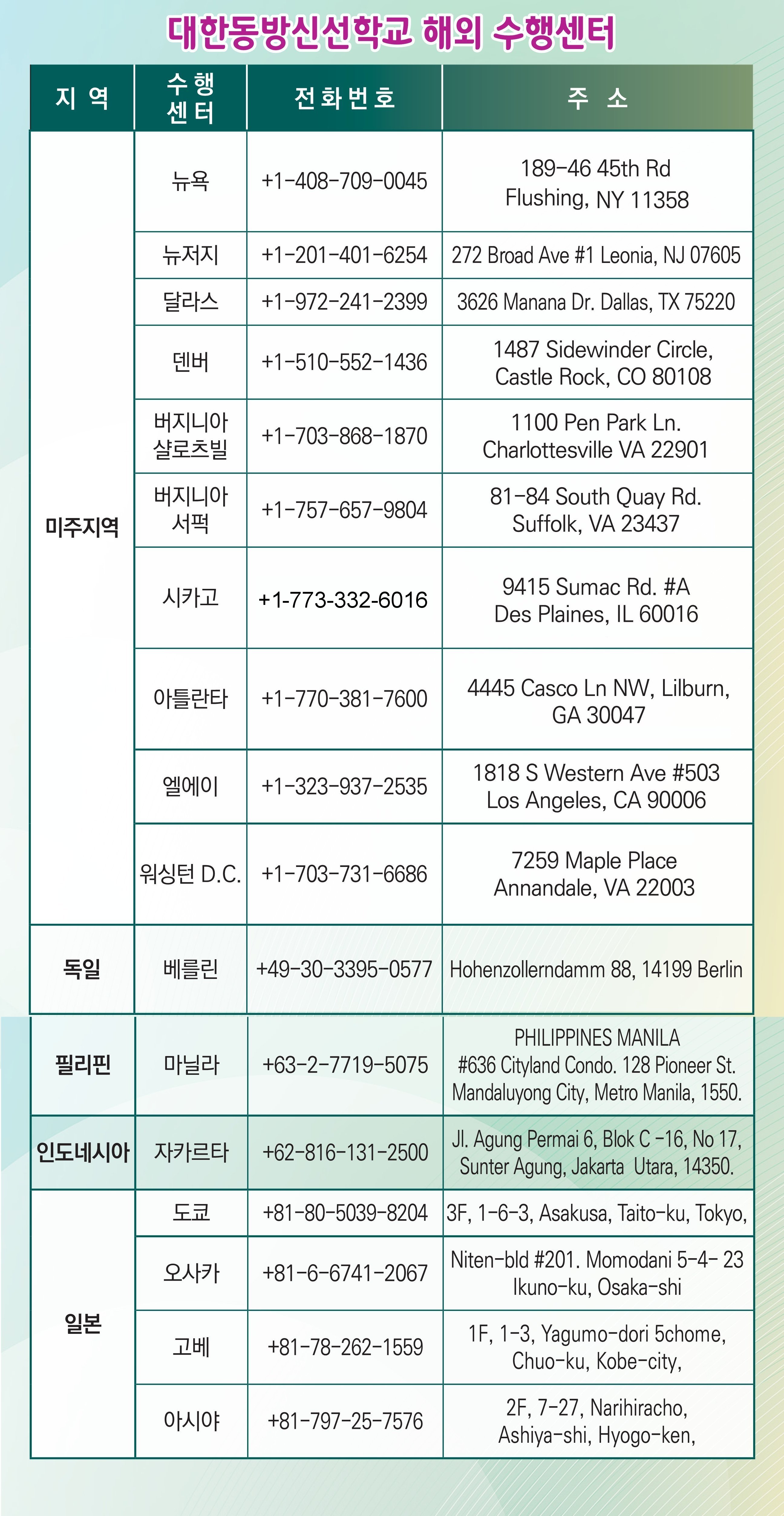 대한동방신선학교 해외 수행센터

| 지 역 | 수 행 센 터 | 전 화 번 호 | 주 소 |
|---|---|---|---|
| 미주지역 | 뉴욕 | +1-408-709-0045 | 189-46 45th Rd Flushing, NY 11358 |
| | 뉴저지 | +1-201-401-6254 | 272 Broad Ave #1 Leonia, NJ 07605 |
| | 달라스 | +1-972-241-2399 | 3626 Manana Dr. Dallas, TX 75220 |
| | 덴버 | +1-510-552-1436 | 1487 Sidewinder Circle, Castle Rock, CO 80108 |
| | 버지니아 샬로츠빌 | +1-703-868-1870 | 1100 Pen Park Ln. Charlottesville VA 22901 |
| | 버지니아 서퍽 | +1-757-657-9804 | 81-84 South Quay Rd. Suffolk, VA 23437 |
| | 시카고 | +1-773-332-6016 | 9415 Sumac Rd. #A Des Plaines, IL 60016 |
| | 아틀란타 | +1-770-381-7600 | 4445 Casco Ln NW, Lilburn, GA 30047 |
| | 엘에이 | +1-323-937-2535 | 1818 S Western Ave #503 Los Angeles, CA 90006 |
| | 워싱턴 D.C. | +1-703-731-6686 | 7259 Maple Place Annandale, VA 22003 |
| 독일 | 베를린 | +49-30-3395-0577 | Hohenzollerndamm 88, 14199 Berlin |
| 필리핀 | 마닐라 | +63-2-7719-5075 | PHILIPPINES MANILA #636 Cityland Condo. 128 Pioneer St. Mandaluyong City, Metro Manila, 1550. |
| 인도네시아 | 자카르타 | +62-816-131-2500 | Jl. Agung Permai 6, Blok C -16, No 17, Sunter Agung, Jakarta Utara, 14350. |
| 일본 | 도쿄 | +81-80-5039-8204 | 3F, 1-6-3, Asakusa, Taito-ku, Tokyo, |
| | 오사카 | +81-6-6741-2067 | Niten-bld #201. Momodani 5-4- 23 Ikuno-ku, Osaka-shi |
| | 고베 | +81-78-262-1559 | 1F, 1-3, Yagumo-dori 5chome, Chuo-ku, Kobe-city, |
| | 아시야 | +81-797-25-7576 | 2F, 7-27, Narihiracho, Ashiya-shi, Hyogo-ken, |